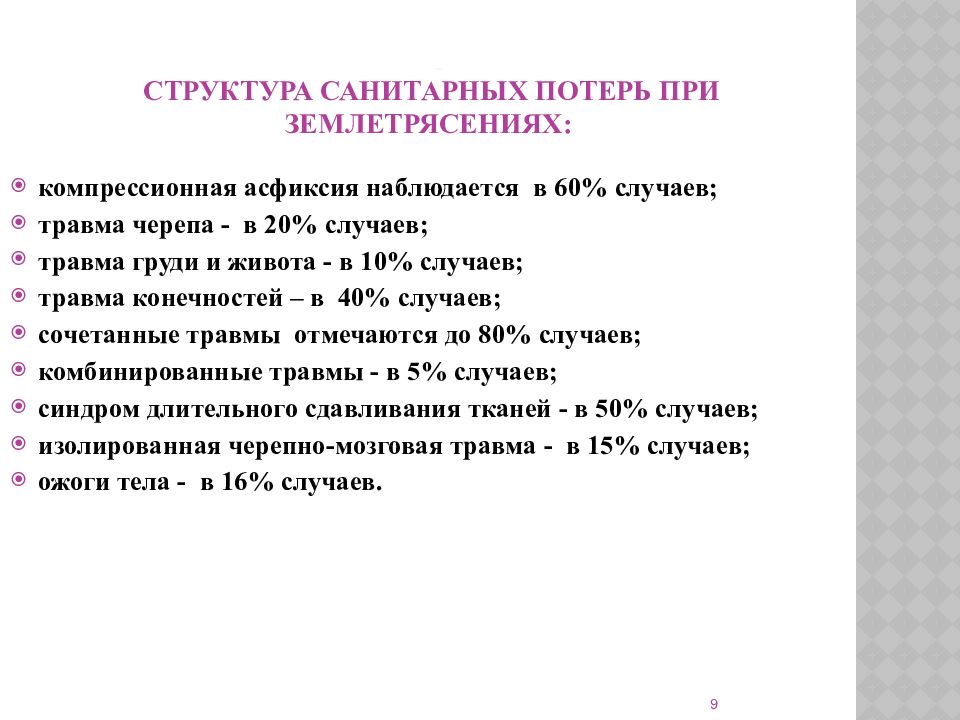 СТРУКТУРА САНИТАРНЫХ ПОТЕРЬ ПРИ ЗЕМЛЕТРЯСЕНИЯХ:

компрессионная асфиксия наблюдается в 60% случаев;
травма черепа - в 20% случаев;
травма груди и живота - в 10% случаев;
травма конечностей – в 40% случаев;
сочетанные травмы отмечаются до 80% случаев;
комбинированные травмы - в 5% случаев;
синдром длительного сдавливания тканей - в 50% случаев;
изолированная черепно-мозговая травма - в 15% случаев;
ожоги тела - в 16% случаев.

9